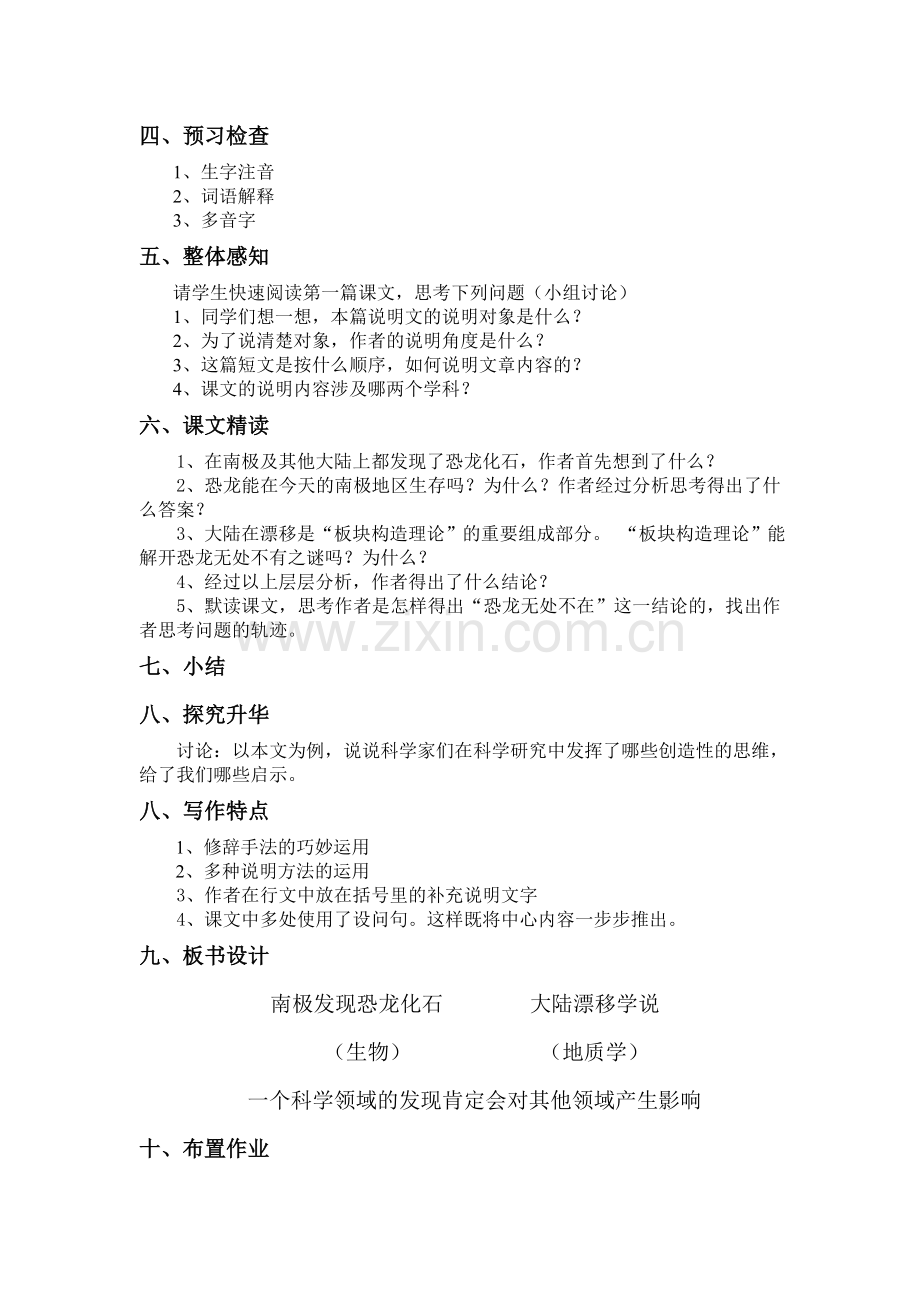 四、预习检查

1、生字注音
2、词语解释
3、多音字

五、整体感知

请学生快速阅读第一篇课文，思考下列问题（小组讨论）
1、同学们想一想，本篇说明文的说明对象是什么？
2、为了说清楚对象，作者的说明角度是什么？
3、这篇短文是按什么顺序，如何说明文章内容的？
4、课文的说明内容涉及哪两个学科？

六、课文精读

1、在南极及其他大陆上都发现了恐龙化石，作者首先想到了什么？
2、恐龙能在今天的南极地区生存吗？为什么？作者经过分析思考得出了什么答案？
3、大陆在漂移是“板块构造理论”的重要组成部分。 “板块构造理论”能解开恐龙无处不有之谜吗？为什么？
4、经过以上层层分析，作者得出了什么结论？
5、默读课文，思考作者是怎样得出“恐龙无处不在”这一结论的，找出作者思考问题的轨迹。

七、小结

八、探究升华

讨论：以本文为例，说说科学家们在科学研究中发挥了哪些创造性的思维，给了我们哪些启示。

八、写作特点

1、修辞手法的巧妙运用
2、多种说明方法的运用
3、作者在行文中放在括号里的补充说明文字
4、课文中多处使用了设问句。这样既将中心内容一步步推出。

九、板书设计

南极发现恐龙化石 大陆漂移学说

（生物） （地质学）

一个科学领域的发现肯定会对其他领域产生影响

十、布置作业

www.zixin.com.cn